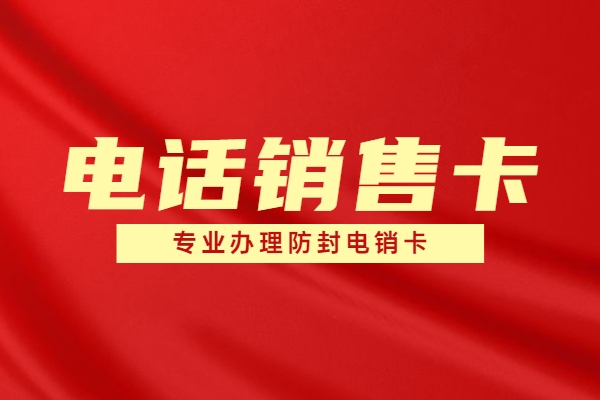 电话销售卡

专业办理防封电销卡